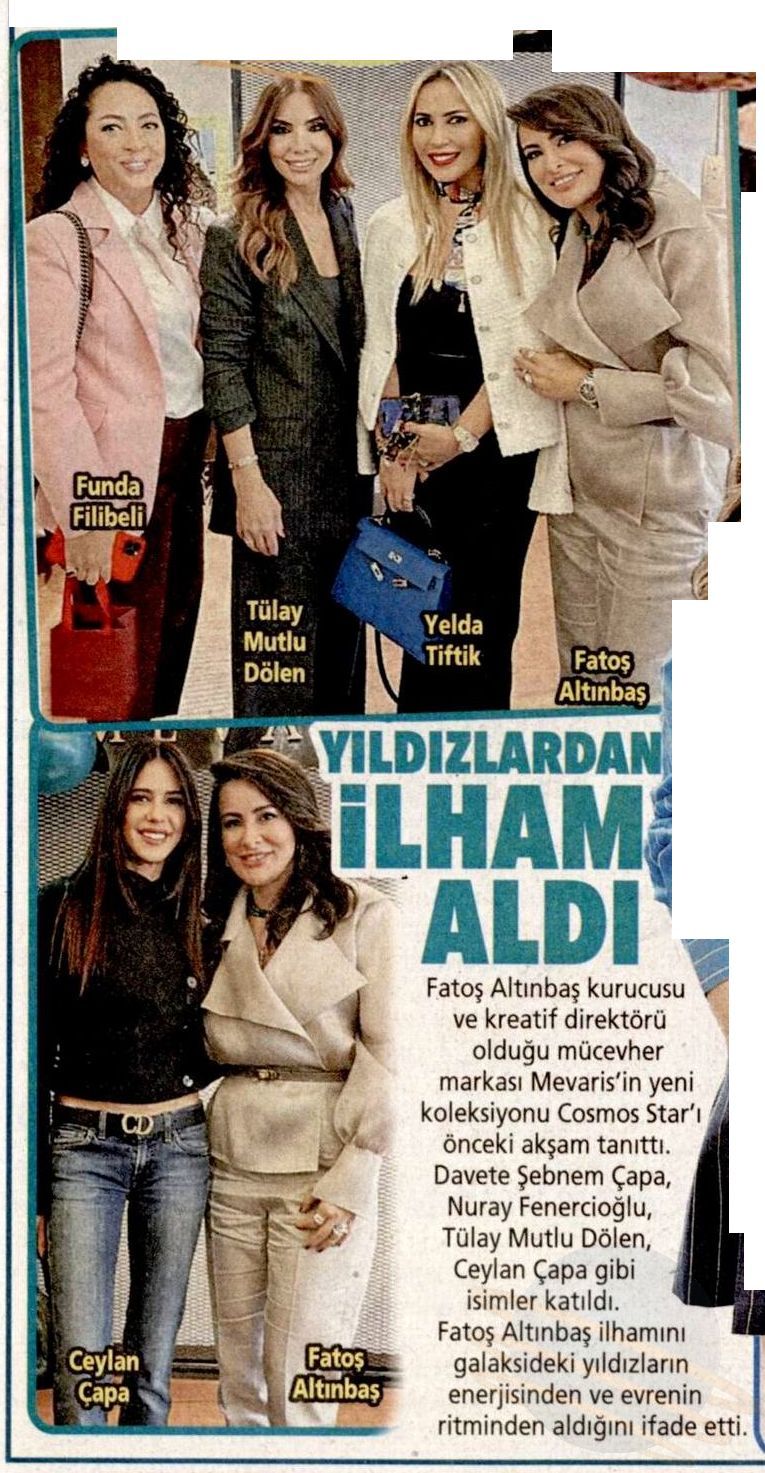 Funda
Filibeli

Tülay
Mutlu
Dölen

Yelda
Tiftik

Fatoş
Altınbaş

YILDIZLARDAN
İLHAM
ALDI

Fatoş Altınbaş kurucusu ve kreatif direktörü olduğu mücevher markası Mevaris'in yeni koleksiyonu Cosmos Star'ı önceki akşam tanıttı. Davete Şebnem Çapa, Nuray Fenercioğlu, Tülay Mutlu Dölen, Ceylan Çapa gibi isimler katıldı. Fatoş Altınbaş ilhamını galaksideki yıldızların enerjisinden ve evrenin ritminden aldığını ifade etti.

Ceylan
Çapa

Fatoş
Altınbaş